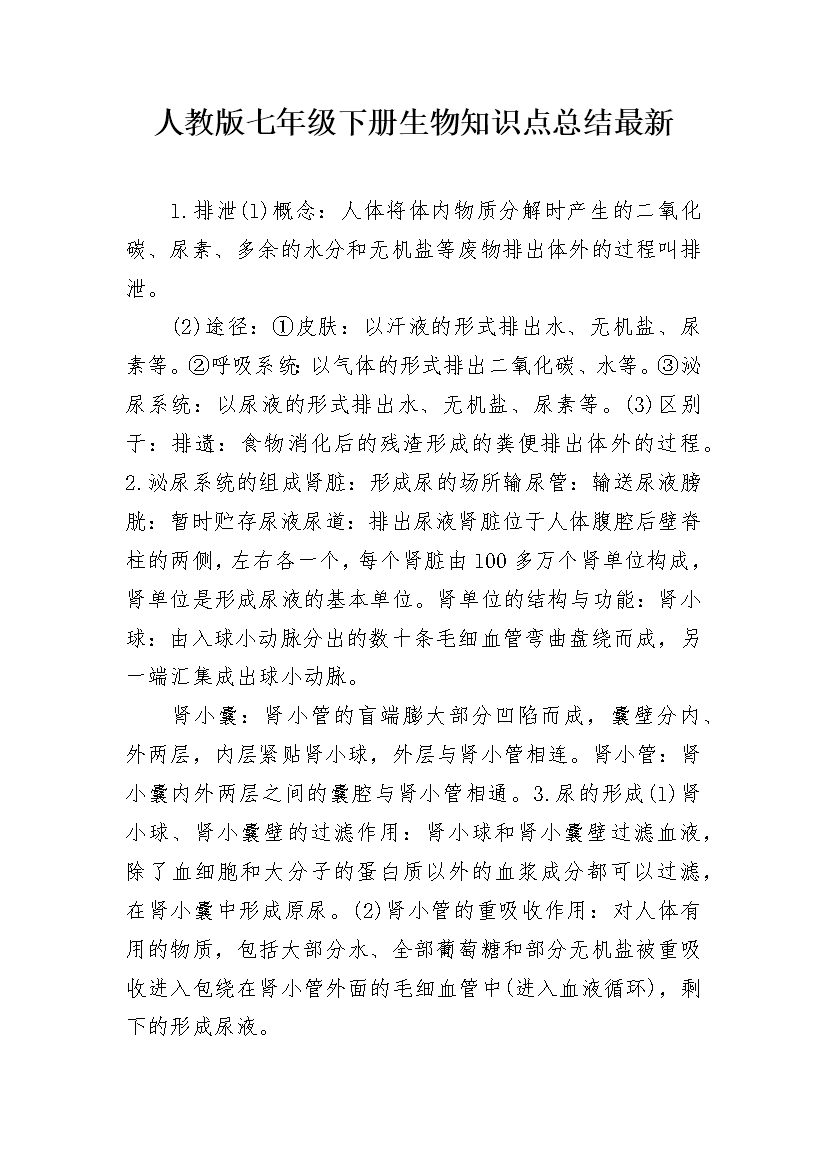 人教版七年级下册生物知识点总结最新

1.排泄(1)概念：人体将体内物质分解时产生的二氧化碳、尿素、多余的水分和无机盐等废物排出体外的过程叫排泄。

(2)途径：①皮肤：以汗液的形式排出水、无机盐、尿素等。②呼吸系统：以气体的形式排出二氧化碳、水等。③泌尿系统：以尿液的形式排出水、无机盐、尿素等。(3)区别于：排遗：食物消化后的残渣形成的粪便排出体外的过程。2.泌尿系统的组成肾脏：形成尿的场所输尿管：输送尿液膀胱：暂时贮存尿液尿道：排出尿液肾脏位于人体腹腔后壁脊柱的两侧，左右各一个，每个肾脏由100多万个肾单位构成，肾单位是形成尿液的基本单位。肾单位的结构与功能：肾小球：由入球小动脉分出的数十条毛细血管弯曲盘绕而成，另一端汇集成出球小动脉。

肾小囊：肾小管的盲端膨大部分凹陷而成，囊壁分内、外两层，内层紧贴肾小球，外层与肾小管相连。肾小管：肾小囊内外两层之间的囊腔与肾小管相通。3.尿的形成(1)肾小球、肾小囊壁的过滤作用：肾小球和肾小囊壁过滤血液，除了血细胞和大分子的蛋白质以外的血浆成分都可以过滤，在肾小囊中形成原尿。(2)肾小管的重吸收作用：对人体有用的物质，包括大部分水、全部葡萄糖和部分无机盐被重吸收进入包绕在肾小管外面的毛细血管中(进入血液循环)，剩下的形成尿液。